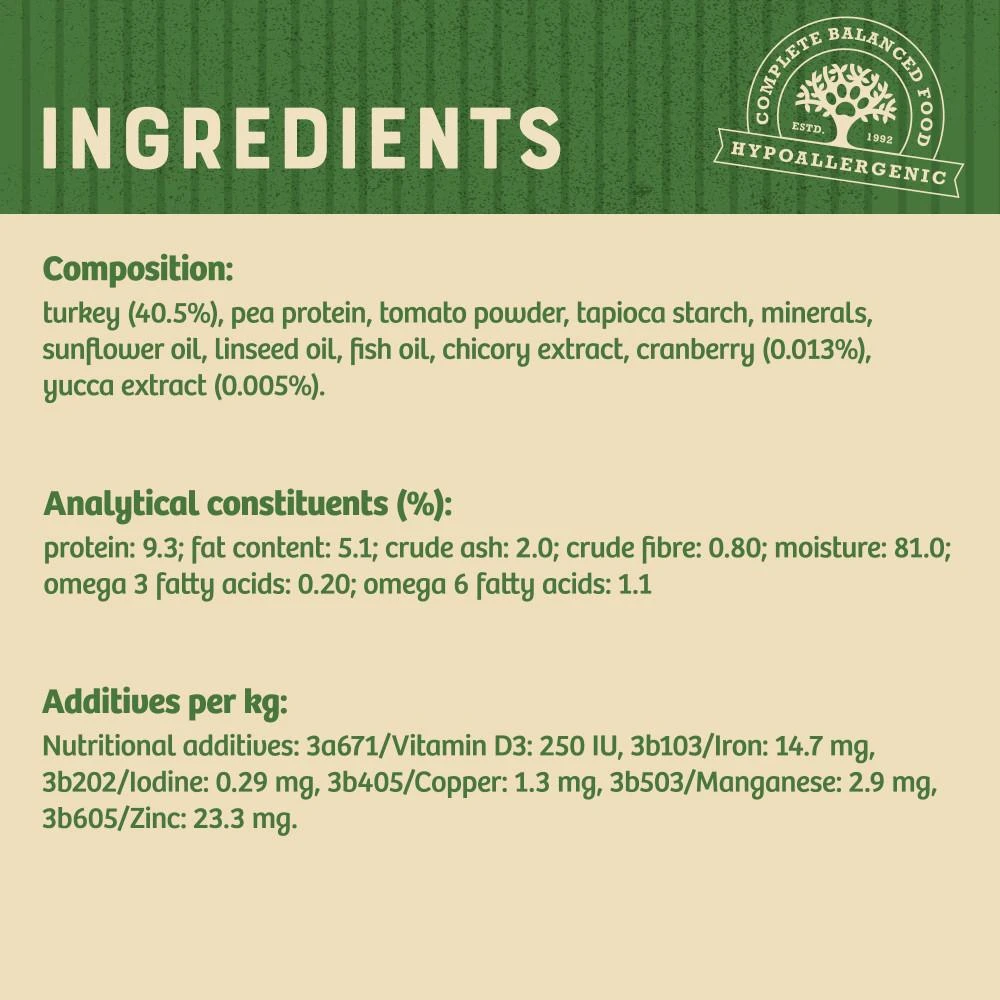 INGREDIENTS

COMPLETE BALANCED FOOD
ESTD. 1992
HYPOALLERGENIC

Composition:
turkey (40.5%), pea protein, tomato powder, tapioca starch, minerals, sunflower oil, linseed oil, fish oil, chicory extract, cranberry (0.013%), yucca extract (0.005%).

Analytical constituents (%):
protein: 9.3; fat content: 5.1; crude ash: 2.0; crude fibre: 0.80; moisture: 81.0; omega 3 fatty acids: 0.20; omega 6 fatty acids: 1.1

Additives per kg:
Nutritional additives: 3a671/Vitamin D3: 250 IU, 3b103/Iron: 14.7 mg, 3b202/Iodine: 0.29 mg, 3b405/Copper: 1.3 mg, 3b503/Manganese: 2.9 mg, 3b605/Zinc: 23.3 mg.